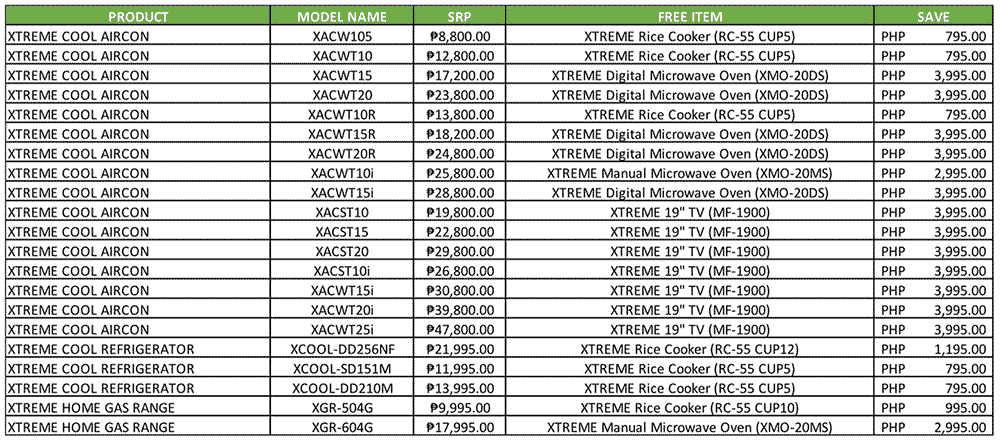 | PRODUCT | MODEL NAME | SRP | FREE ITEM | SAVE |
|---|---|---|---|---|
| XTREME COOL AIRCON | XACW105 | ₱8,800.00 | XTREME Rice Cooker (RC-55 CUP5) | PHP 795.00 |
| XTREME COOL AIRCON | XACWT10 | ₱12,800.00 | XTREME Rice Cooker (RC-55 CUP5) | PHP 795.00 |
| XTREME COOL AIRCON | XACWT15 | ₱17,200.00 | XTREME Digital Microwave Oven (XMO-20DS) | PHP 3,995.00 |
| XTREME COOL AIRCON | XACWT20 | ₱23,800.00 | XTREME Digital Microwave Oven (XMO-20DS) | PHP 3,995.00 |
| XTREME COOL AIRCON | XACWT10R | ₱13,800.00 | XTREME Rice Cooker (RC-55 CUP5) | PHP 795.00 |
| XTREME COOL AIRCON | XACWT15R | ₱18,200.00 | XTREME Digital Microwave Oven (XMO-20DS) | PHP 3,995.00 |
| XTREME COOL AIRCON | XACWT20R | ₱24,800.00 | XTREME Digital Microwave Oven (XMO-20DS) | PHP 3,995.00 |
| XTREME COOL AIRCON | XACWT10i | ₱25,800.00 | XTREME Manual Microwave Oven (XMO-20MS) | PHP 2,995.00 |
| XTREME COOL AIRCON | XACWT15i | ₱28,800.00 | XTREME Digital Microwave Oven (XMO-20DS) | PHP 3,995.00 |
| XTREME COOL AIRCON | XACST10 | ₱19,800.00 | XTREME 19" TV (MF-1900) | PHP 3,995.00 |
| XTREME COOL AIRCON | XACST15 | ₱22,800.00 | XTREME 19" TV (MF-1900) | PHP 3,995.00 |
| XTREME COOL AIRCON | XACST20 | ₱29,800.00 | XTREME 19" TV (MF-1900) | PHP 3,995.00 |
| XTREME COOL AIRCON | XACST10i | ₱26,800.00 | XTREME 19" TV (MF-1900) | PHP 3,995.00 |
| XTREME COOL AIRCON | XACWT15i | ₱30,800.00 | XTREME 19" TV (MF-1900) | PHP 3,995.00 |
| XTREME COOL AIRCON | XACWT20i | ₱39,800.00 | XTREME 19" TV (MF-1900) | PHP 3,995.00 |
| XTREME COOL AIRCON | XACWT25i | ₱47,800.00 | XTREME 19" TV (MF-1900) | PHP 3,995.00 |
| XTREME COOL REFRIGERATOR | XCOOL-DD256NF | ₱21,995.00 | XTREME Rice Cooker (RC-55 CUP12) | PHP 1,195.00 |
| XTREME COOL REFRIGERATOR | XCOOL-SD151M | ₱11,995.00 | XTREME Rice Cooker (RC-55 CUP5) | PHP 795.00 |
| XTREME COOL REFRIGERATOR | XCOOL-DD210M | ₱13,995.00 | XTREME Rice Cooker (RC-55 CUP5) | PHP 795.00 |
| XTREME HOME GAS RANGE | XGR-504G | ₱9,995.00 | XTREME Rice Cooker (RC-55 CUP10) | PHP 995.00 |
| XTREME HOME GAS RANGE | XGR-604G | ₱17,995.00 | XTREME Manual Microwave Oven (XMO-20MS) | PHP 2,995.00 |